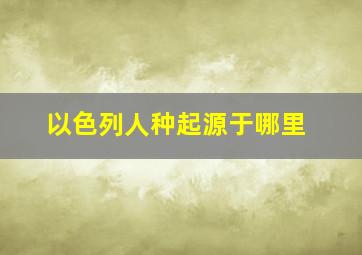 以色列人种起源于哪里